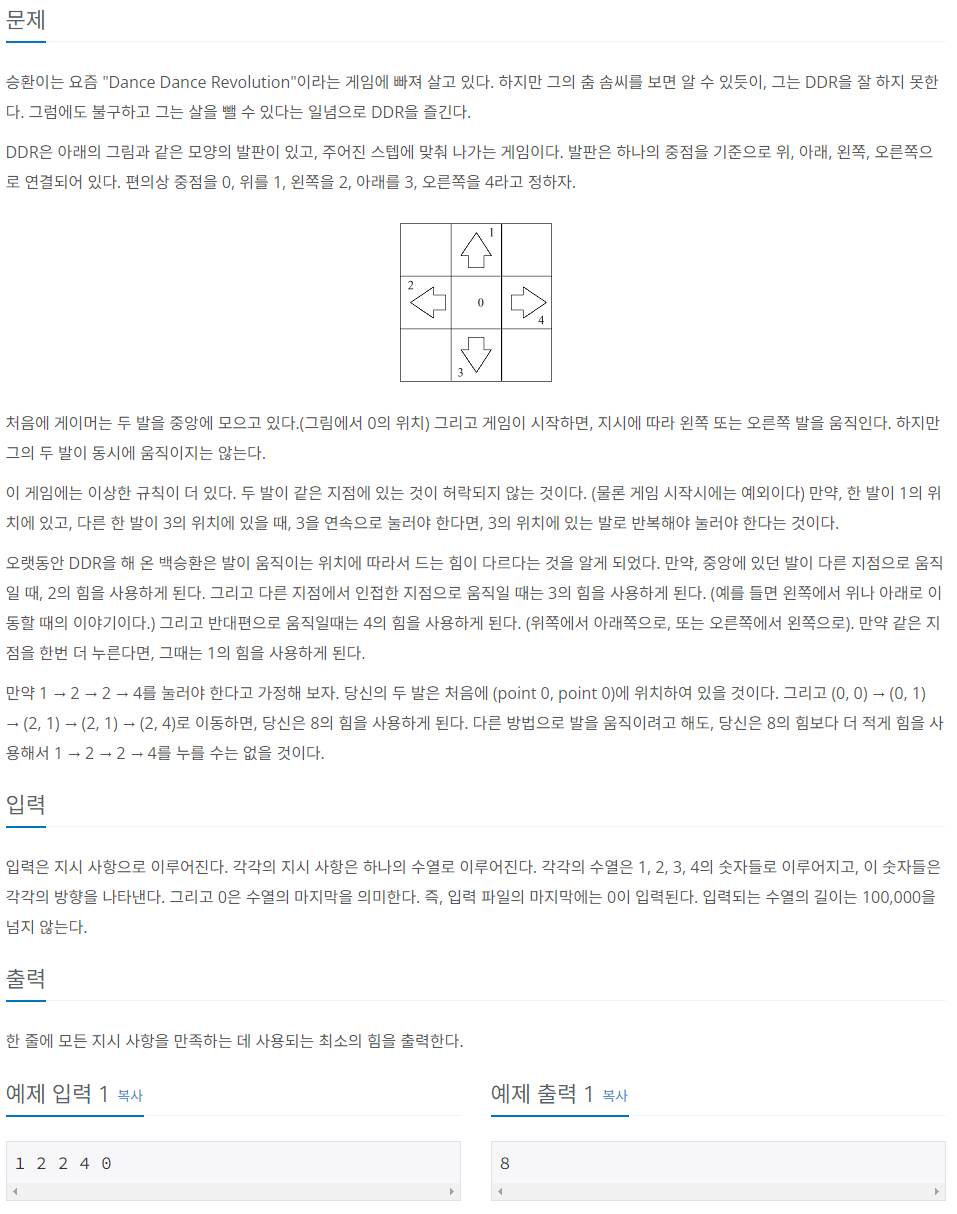 문제

승환이는 요즘 "Dance Dance Revolution"이라는 게임에 빠져 살고 있다. 하지만 그의 춤 솜씨를 보면 알 수 있듯이, 그는 DDR을 잘 하지 못한다. 그럼에도 불구하고 그는 살을 뺄 수 있다는 일념으로 DDR을 즐긴다.

DDR은 아래의 그림과 같은 모양의 발판이 있고, 주어진 스텝에 맞춰 나가는 게임이다. 발판은 하나의 중점을 기준으로 위, 아래, 왼쪽, 오른쪽으로 연결되어 있다. 편의상 중점을 0, 위를 1, 왼쪽을 2, 아래를 3, 오른쪽을 4라고 정하자.

1
2
0
4
3

처음에 게이머는 두 발을 중앙에 모으고 있다.(그림에서 0의 위치) 그리고 게임이 시작하면, 지시에 따라 왼쪽 또는 오른쪽 발을 움직인다. 하지만 그의 두 발이 동시에 움직이지는 않는다.

이 게임에는 이상한 규칙이 더 있다. 두 발이 같은 지점에 있는 것이 허락되지 않는 것이다. (물론 게임 시작시에는 예외이다) 만약, 한 발이 1의 위치에 있고, 다른 한 발이 3의 위치에 있을 때, 3을 연속으로 눌러야 한다면, 3의 위치에 있는 발로 반복해야 눌러야 한다는 것이다.

오랫동안 DDR을 해 온 백승환은 발이 움직이는 위치에 따라서 드는 힘이 다르다는 것을 알게 되었다. 만약, 중앙에 있던 발이 다른 지점으로 움직일 때, 2의 힘을 사용하게 된다. 그리고 다른 지점에서 인접한 지점으로 움직일 때는 3의 힘을 사용하게 된다. (예를 들면 왼쪽에서 위나 아래로 이동할 때의 이야기이다.) 그리고 반대편으로 움직일때는 4의 힘을 사용하게 된다. (위쪽에서 아래쪽으로, 또는 오른쪽에서 왼쪽으로). 만약 같은 지점을 한번 더 누른다면, 그때는 1의 힘을 사용하게 된다.

만약 1 → 2 → 2 → 4를 눌러야 한다고 가정해 보자. 당신의 두 발은 처음에 (point 0, point 0)에 위치하여 있을 것이다. 그리고 (0, 0) → (0, 1) → (2, 1) → (2, 1) → (2, 4)로 이동하면, 당신은 8의 힘을 사용하게 된다. 다른 방법으로 발을 움직이려고 해도, 당신은 8의 힘보다 더 적게 힘을 사용해서 1 → 2 → 2 → 4를 누를 수는 없을 것이다.

입력

입력은 지시 사항으로 이루어진다. 각각의 지시 사항은 하나의 수열로 이루어진다. 각각의 수열은 1, 2, 3, 4의 숫자들로 이루어지고, 이 숫자들은 각각의 방향을 나타낸다. 그리고 0은 수열의 마지막을 의미한다. 즉, 입력 파일의 마지막에는 0이 입력된다. 입력되는 수열의 길이는 100,000을 넘지 않는다.

출력

한 줄에 모든 지시 사항을 만족하는 데 사용되는 최소의 힘을 출력한다.

예제 입력 1 복사

1 2 2 4 0

예제 출력 1 복사

8